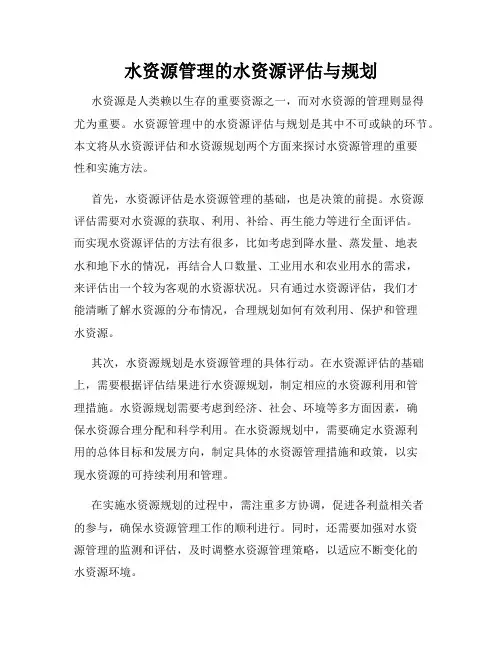 水资源管理的水资源评估与规划

水资源是人类赖以生存的重要资源之一，而对水资源的管理则显得尤为重要。水资源管理中的水资源评估与规划是其中不可或缺的环节。本文将从水资源评估和水资源规划两个方面来探讨水资源管理的重要性和实施方法。

首先，水资源评估是水资源管理的基础，也是决策的前提。水资源评估需要对水资源的获取、利用、补给、再生能力等进行全面评估。而实现水资源评估的方法有很多，比如考虑到降水量、蒸发量、地表水和地下水的情况，再结合人口数量、工业用水和农业用水的需求，来评估出一个较为客观的水资源状况。只有通过水资源评估，我们才能清晰了解水资源的分布情况，合理规划如何有效利用、保护和管理水资源。

其次，水资源规划是水资源管理的具体行动。在水资源评估的基础上，需要根据评估结果进行水资源规划，制定相应的水资源利用和管理措施。水资源规划需要考虑到经济、社会、环境等多方面因素，确保水资源合理分配和科学利用。在水资源规划中，需要确定水资源利用的总体目标和发展方向，制定具体的水资源管理措施和政策，以实现水资源的可持续利用和管理。

在实施水资源规划的过程中，需注重多方协调，促进各利益相关者的参与，确保水资源管理工作的顺利进行。同时，还需要加强对水资源管理的监测和评估，及时调整水资源管理策略，以适应不断变化的水资源环境。